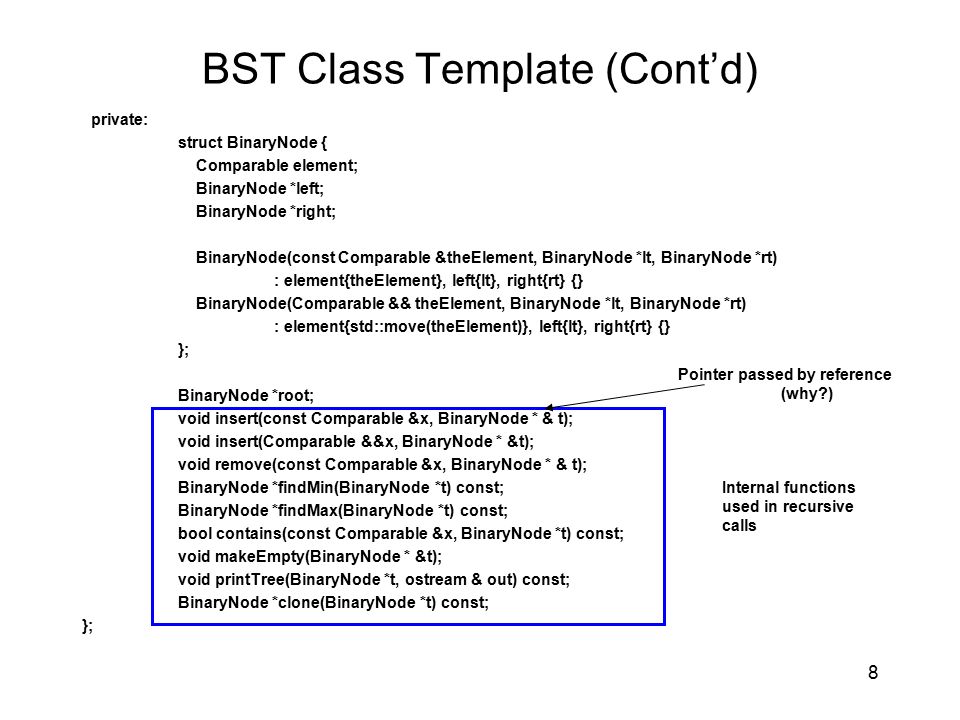 BST Class Template (Cont'd)

private:
struct BinaryNode {
Comparable element;
BinaryNode *left;
BinaryNode *right;

BinaryNode(const Comparable &theElement, BinaryNode *lt, BinaryNode *rt)
: element{theElement}, left{lt}, right{rt} {}
BinaryNode(Comparable && theElement, BinaryNode *lt, BinaryNode *rt)
: element{std::move(theElement)}, left{lt}, right{rt} {}
};

BinaryNode *root;
void insert(const Comparable &x, BinaryNode * & t);
void insert(Comparable &&x, BinaryNode * &t);
void remove(const Comparable &x, BinaryNode * & t);
BinaryNode *findMin(BinaryNode *t) const;
BinaryNode *findMax(BinaryNode *t) const;
bool contains(const Comparable &x, BinaryNode *t) const;
void makeEmpty(BinaryNode * &t);
void printTree(BinaryNode *t, ostream & out) const;
BinaryNode *clone(BinaryNode *t) const;
};

Pointer passed by reference (why?)

Internal functions used in recursive calls

8